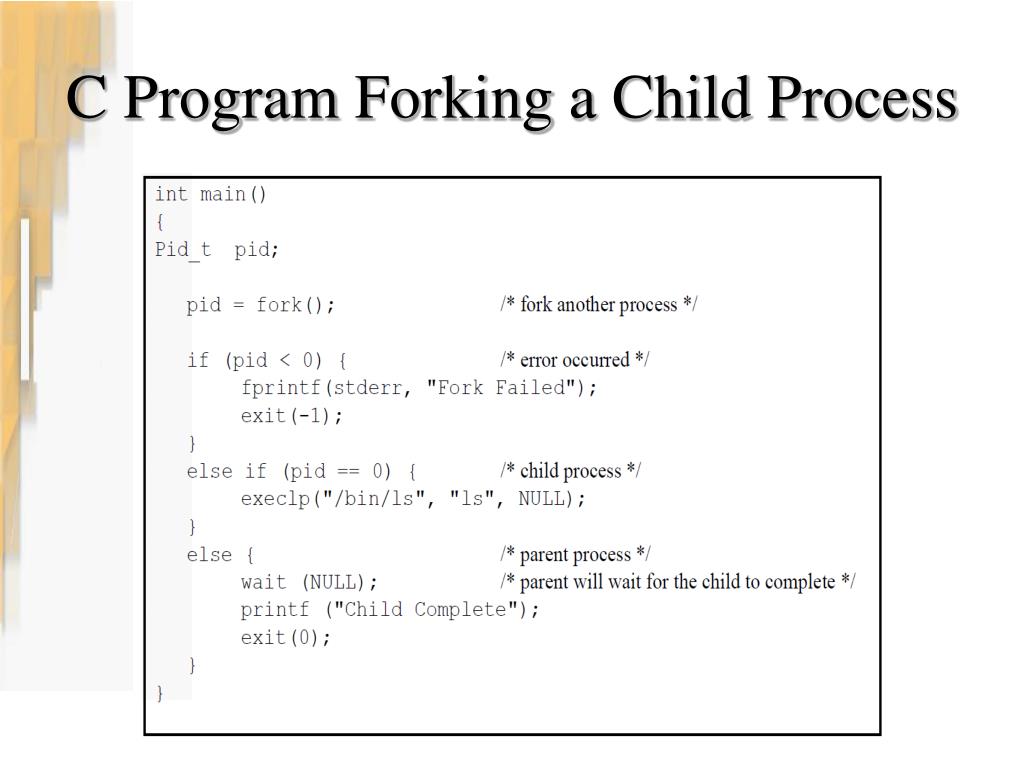 C Program Forking a Child Process

int main()
{
Pid_t  pid;

   pid = fork();                    /* fork another process */

   if (pid < 0) {                   /* error occurred */
        fprintf(stderr, "Fork Failed");
        exit(-1);
   }
   else if (pid == 0) {             /* child process */
        execlp("/bin/ls", "ls", NULL);
   }
   else {                           /* parent process */
        wait (NULL);                /* parent will wait for the child to complete */
        printf ("Child Complete");
        exit(0);
   }
}